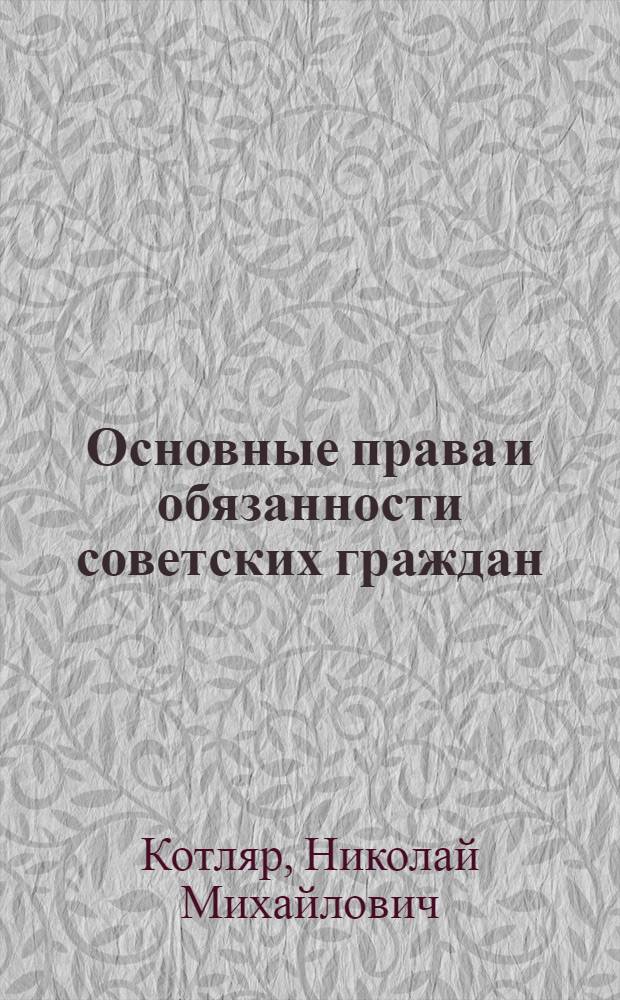 Основные права и обязанности советских граждан

Котляр, Николай Михайлович